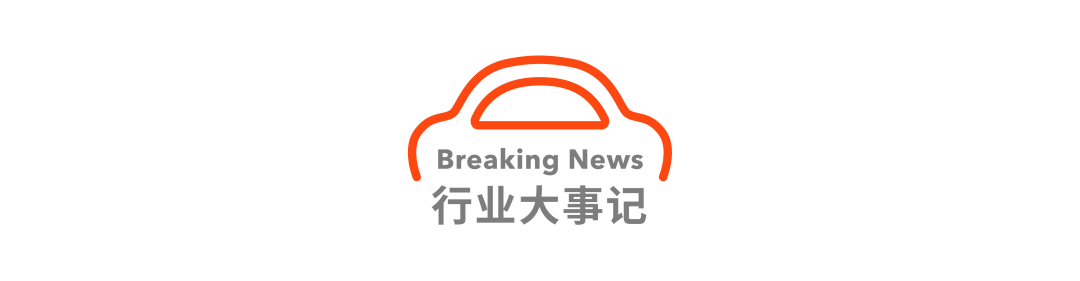 Breaking News
行业大事记